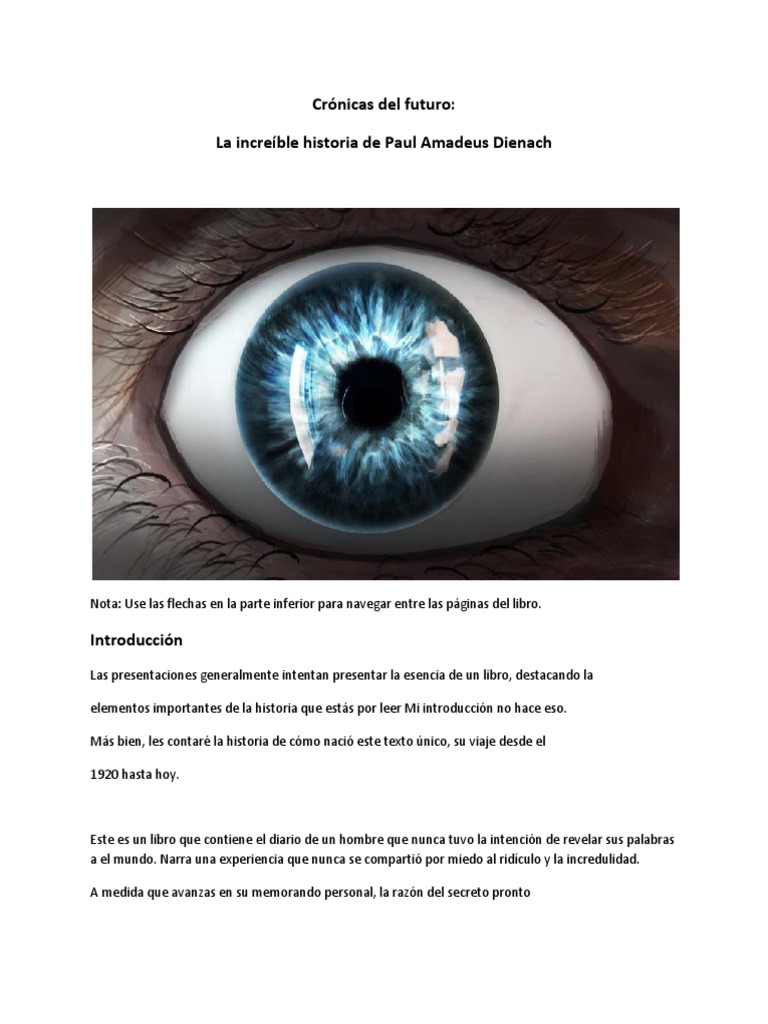 Crónicas del futuro:

La increíble historia de Paul Amadeus Dienach

Nota: Use las flechas en la parte inferior para navegar entre las páginas del libro.

Introducción

Las presentaciones generalmente intentan presentar la esencia de un libro, destacando la

elementos importantes de la historia que estás por leer Mi introducción no hace eso.

Más bien, les contaré la historia de cómo nació este texto único, su viaje desde el

1920 hasta hoy.

Este es un libro que contiene el diario de un hombre que nunca tuvo la intención de revelar sus palabras a el mundo. Narra una experiencia que nunca se compartió por miedo al ridículo y la incredulidad.

A medida que avanzas en su memorando personal, la razón del secreto pronto